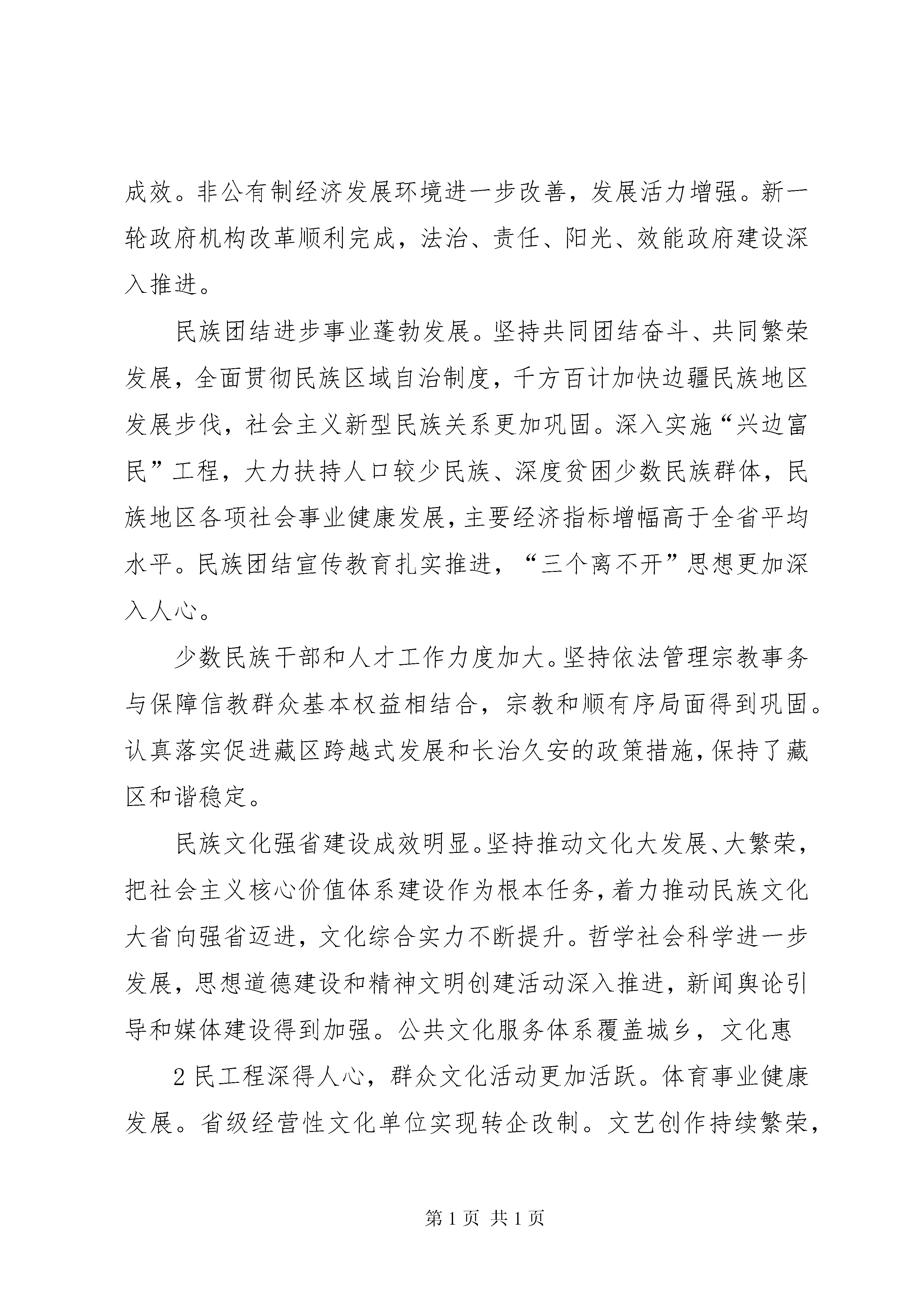 成效。非公有制经济发展环境进一步改善，发展活力增强。新一轮政府机构改革顺利完成，法治、责任、阳光、效能政府建设深入推进。

民族团结进步事业蓬勃发展。坚持共同团结奋斗、共同繁荣发展，全面贯彻民族区域自治制度，千方百计加快边疆民族地区发展步伐，社会主义新型民族关系更加巩固。深入实施“兴边富民”工程，大力扶持人口较少民族、深度贫困少数民族群体，民族地区各项社会事业健康发展，主要经济指标增幅高于全省平均水平。民族团结宣传教育扎实推进，“三个离不开”思想更加深入人心。

少数民族干部和人才工作力度加大。坚持依法管理宗教事务与保障信教群众基本权益相结合，宗教和顺有序局面得到巩固。认真落实促进藏区跨越式发展和长治久安的政策措施，保持了藏区和谐稳定。

民族文化强省建设成效明显。坚持推动文化大发展、大繁荣，把社会主义核心价值体系建设作为根本任务，着力推动民族文化大省向强省迈进，文化综合实力不断提升。哲学社会科学进一步发展，思想道德建设和精神文明创建活动深入推进，新闻舆论引导和媒体建设得到加强。公共文化服务体系覆盖城乡，文化惠

2 民工程深得人心，群众文化活动更加活跃。体育事业健康发展。省级经营性文化单位实现转企改制。文艺创作持续繁荣，

第 1 页 共 1 页